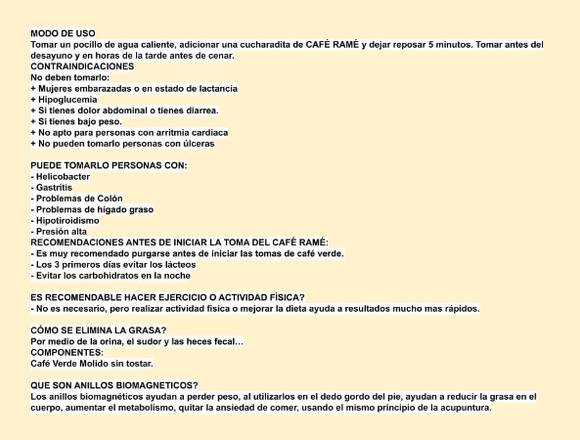 MODO DE USO
Tomar un pocillo de agua caliente, adicionar una cucharadita de CAFÉ RAMÉ y dejar reposar 5 minutos. Tomar antes del desayuno y en horas de la tarde antes de cenar.
CONTRAINDICACIONES
No deben tomarlo:
+ Mujeres embarazadas o en estado de lactancia
+ Hipoglucemia
+ Si tienes dolor abdominal o tienes diarrea.
+ Si tienes bajo peso.
+ No apto para personas con arritmia cardiaca
+ No pueden tomarlo personas con úlceras

PUEDE TOMARLO PERSONAS CON:
- Helicobacter
- Gastritis
- Problemas de Colón
- Problemas de hígado graso
- Hipotiroidismo
- Presión alta
RECOMENDACIONES ANTES DE INICIAR LA TOMA DEL CAFÉ RAMÉ:
- Es muy recomendado purgarse antes de iniciar las tomas de café verde.
- Los 3 primeros días evitar los lácteos
- Evitar los carbohidratos en la noche

ES RECOMENDABLE HACER EJERCICIO O ACTIVIDAD FÍSICA?
- No es necesario, pero realizar actividad física o mejorar la dieta ayuda a resultados mucho mas rápidos.

CÓMO SE ELIMINA LA GRASA?
Por medio de la orina, el sudor y las heces fecal...
COMPONENTES:
Café Verde Molido sin tostar.

QUE SON ANILLOS BIOMAGNETICOS?
Los anillos biomagnéticos ayudan a perder peso, al utilizarlos en el dedo gordo del pie, ayudan a reducir la grasa en el cuerpo, aumentar el metabolismo, quitar la ansiedad de comer, usando el mismo principio de la acupuntura.